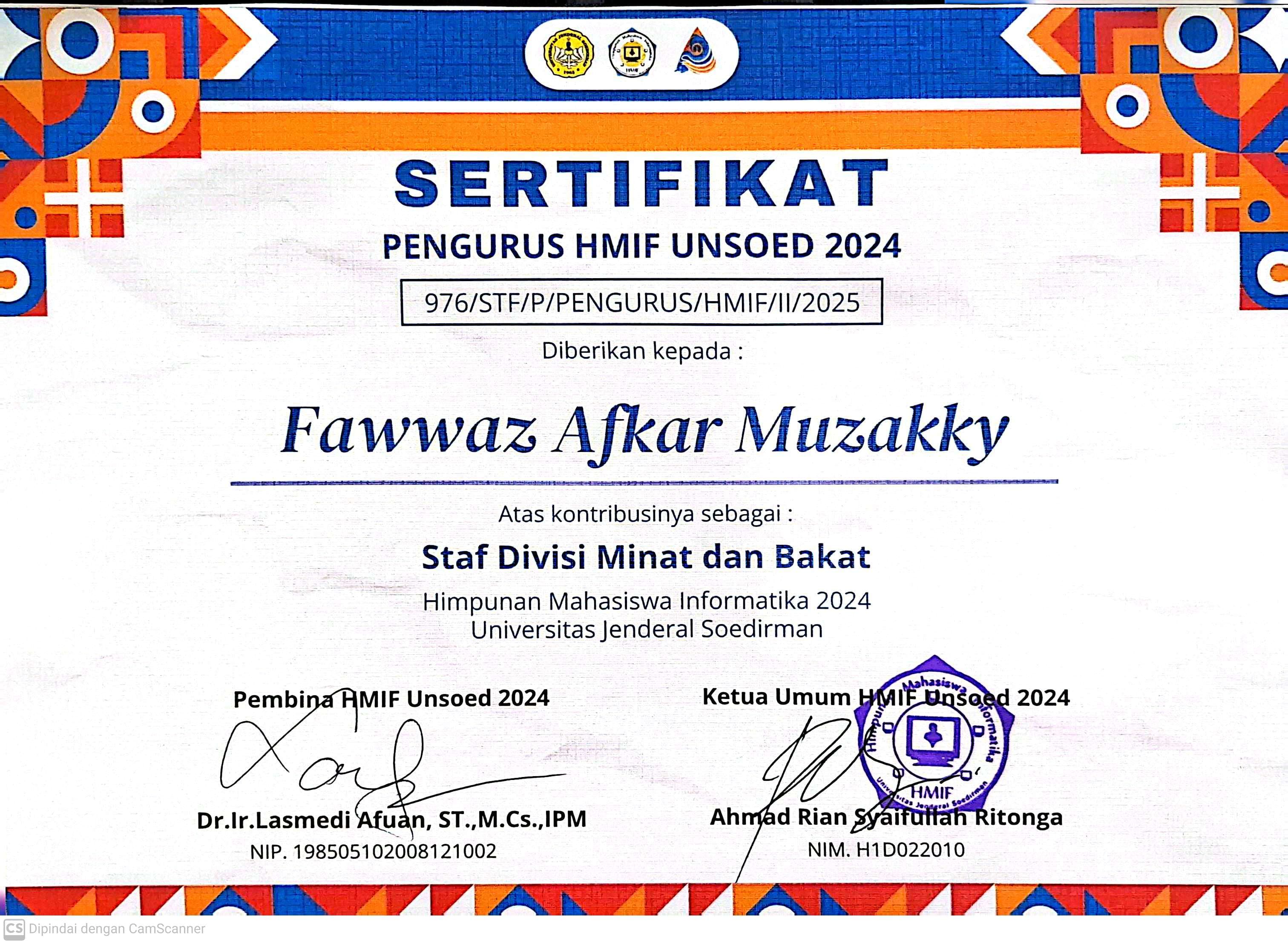 SERTIFIKAT
PENGURUS HMIF UNSOED 2024

976/STF/P/PENGURUS/HMIF/II/2025

Diberikan kepada :

Fawwaz Afkar Muzakky

Atas kontribusinya sebagai :

Staf Divisi Minat dan Bakat

Himpunan Mahasiswa Informatika 2024
Universitas Jenderal Soedirman

Pembina HMIF Unsoed 2024

Dr.Ir.Lasmedi Afuan, ST.,M.Cs.,IPM
NIP. 198505102008121002

Ketua Umum HMIF Unsoed 2024

Himpunan Mahasiswa Informatika
HMIF
Universitas Jenderal Soedirman

Ahmad Rian Syaifullah Ritonga
NIM. H1D022010

CS Dipindai dengan CamScanner